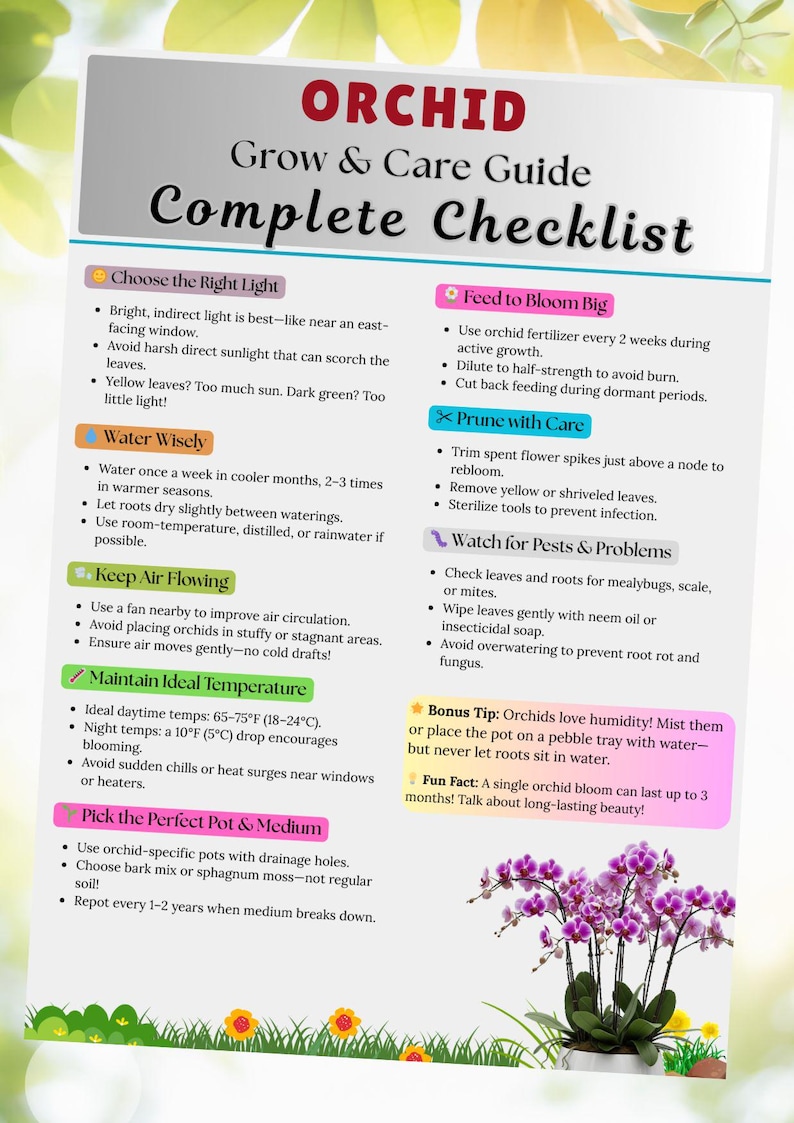 ORCHID

Grow & Care Guide

Complete Checklist

Choose the Right Light

• Bright, indirect light is best—like near an east-facing window.
• Avoid harsh direct sunlight that can scorch the leaves.
• Yellow leaves? Too much sun. Dark green? Too little light!

Water Wisely

• Water once a week in cooler months, 2–3 times in warmer seasons.
• Let roots dry slightly between waterings.
• Use room-temperature, distilled, or rainwater if possible.

Keep Air Flowing

• Use a fan nearby to improve air circulation.
• Avoid placing orchids in stuffy or stagnant areas.
• Ensure air moves gently—no cold drafts!

Maintain Ideal Temperature

• Ideal daytime temps: 65–75°F (18–24°C).
• Night temps: a 10°F (5°C) drop encourages blooming.
• Avoid sudden chills or heat surges near windows or heaters.

Pick the Perfect Pot & Medium

• Use orchid-specific pots with drainage holes.
• Choose bark mix or sphagnum moss—not regular soil!
• Repot every 1–2 years when medium breaks down.

Feed to Bloom Big

• Use orchid fertilizer every 2 weeks during active growth.
• Dilute to half-strength to avoid burn.
• Cut back feeding during dormant periods.

Prune with Care

• Trim spent flower spikes just above a node to rebloom.
• Remove yellow or shriveled leaves.
• Sterilize tools to prevent infection.

Watch for Pests & Problems

• Check leaves and roots for mealybugs, scale, or mites.
• Wipe leaves gently with neem oil or insecticidal soap.
• Avoid overwatering to prevent root rot and fungus.

Bonus Tip: Orchids love humidity! Mist them or place the pot on a pebble tray with water—but never let roots sit in water.

Fun Fact: A single orchid bloom can last up to 3 months! Talk about long-lasting beauty!